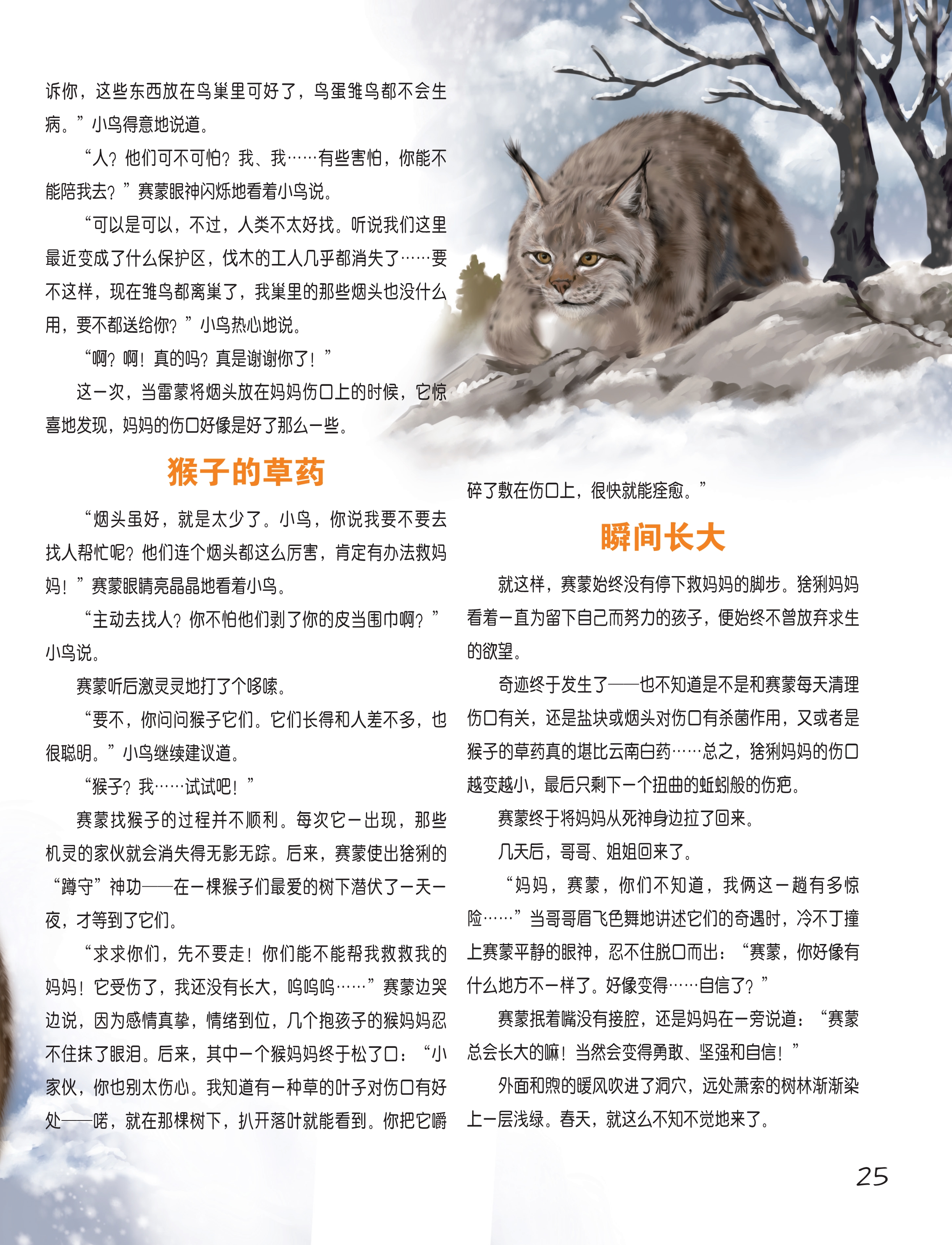 诉你，这些东西放在鸟巢里可好了，鸟蛋雏鸟都不会生病。”小鸟得意地说道。

“人？他们可不可怕？我、我……有些害怕，你能不能陪我去？”赛蒙眼神闪烁地看着小鸟说。

“可以是可以，不过，人类不太好找。听说我们这里最近变成了什么保护区，伐木的工人几乎都消失了……要不这样，现在雏鸟都离巢了，我巢里的那些烟头也没什么用，要不都送给你？”小鸟热心地说。

“啊？啊！真的吗？真是谢谢你了！”

这一次，当雷蒙将烟头放在妈妈伤口上的时候，它惊喜地发现，妈妈的伤口好像是好了那么一些。

猴子的草药

“烟头虽好，就是太少了。小鸟，你说我要不要去找人帮忙呢？他们连个烟头都这么厉害，肯定有办法救妈妈！”赛蒙眼睛亮晶晶地看着小鸟。

“主动去找人？你不怕他们剥了你的皮当围巾啊？”小鸟说。

赛蒙听后激灵灵地打了个哆嗦。

“要不，你问问猴子它们。它们长得和人差不多，也很聪明。”小鸟继续建议道。

“猴子？我……试试吧！”

赛蒙找猴子的过程并不顺利。每次它一出现，那些机灵的家伙就会消失得无影无踪。后来，赛蒙使出猞猁的“蹲守”神功——在一棵猴子们最爱的树下潜伏了一天一夜，才等到了它们。

“求求你们，先不要走！你们能不能帮我救救我的妈妈！它受伤了，我还没有长大，呜呜呜……”赛蒙边哭边说，因为感情真挚，情绪到位，几个抱孩子的猴妈妈忍不住抹了眼泪。后来，其中一个猴妈妈终于松了口：“小家伙，你也别太伤心。我知道有一种草的叶子对伤口有好处——喏，就在那棵树下，扒开落叶就能看到。你把它嚼碎了敷在伤口上，很快就能痊愈。”

瞬间长大

就这样，赛蒙始终没有停下救妈妈的脚步。猞猁妈妈看着一直为留下自己而努力的孩子，便始终不曾放弃求生的欲望。

奇迹终于发生了——也不知道是不是和赛蒙每天清理伤口有关，还是盐块或烟头对伤口有杀菌作用，又或者是猴子的草药真的堪比云南白药……总之，猞猁妈妈的伤口越变越小，最后只剩下一个扭曲的蚯蚓般的伤疤。

赛蒙终于将妈妈从死神身边拉了回来。

几天后，哥哥、姐姐回来了。

“妈妈，赛蒙，你们不知道，我俩这一趟有多惊险……”当哥哥眉飞色舞地讲述它们的奇遇时，冷不丁撞上赛蒙平静的眼神，忍不住脱口而出：“赛蒙，你好像有什么地方不一样了。好像变得……自信了？”

赛蒙抿着嘴没有接腔，还是妈妈在一旁说道：“赛蒙总会长大的嘛！当然会变得勇敢、坚强和自信！”

外面和煦的暖风吹进了洞穴，远处萧索的树林渐渐染上一层浅绿。春天，就这么不知不觉地来了。

25